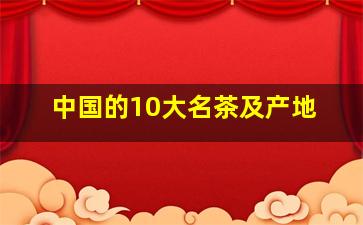 中国的10大名茶及产地